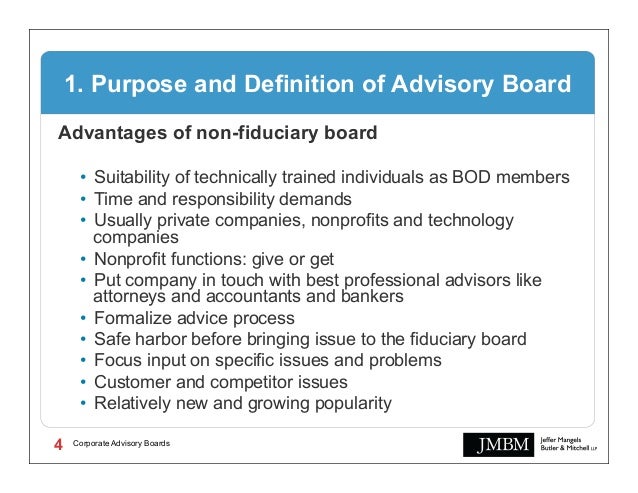 1. Purpose and Definition of Advisory Board

Advantages of non-fiduciary board

• Suitability of technically trained individuals as BOD members
• Time and responsibility demands
• Usually private companies, nonprofits and technology companies
• Nonprofit functions: give or get
• Put company in touch with best professional advisors like attorneys and accountants and bankers
• Formalize advice process
• Safe harbor before bringing issue to the fiduciary board
• Focus input on specific issues and problems
• Customer and competitor issues
• Relatively new and growing popularity

4 Corporate Advisory Boards

JMBM Jeffer Mangels Butler & Mitchell LLP